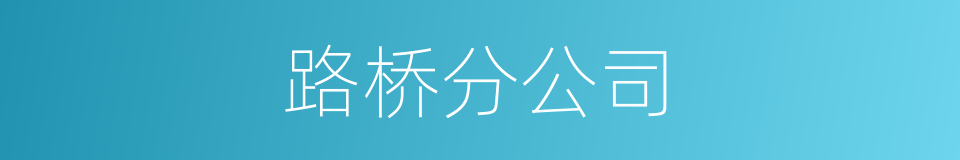 路桥分公司